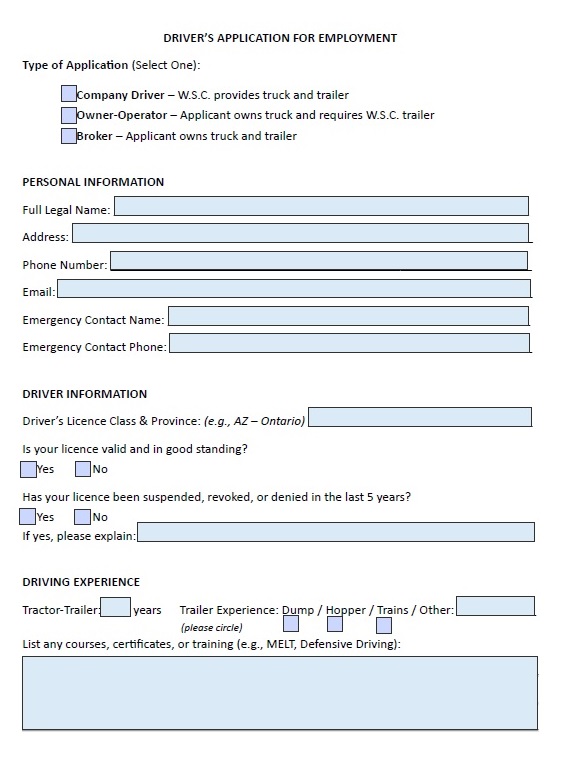 DRIVER'S APPLICATION FOR EMPLOYMENT

Type of Application (Select One):

Company Driver – W.S.C. provides truck and trailer
Owner-Operator – Applicant owns truck and requires W.S.C. trailer
Broker – Applicant owns truck and trailer

PERSONAL INFORMATION

Full Legal Name:
Address:
Phone Number:
Email:
Emergency Contact Name:
Emergency Contact Phone:

DRIVER INFORMATION

Driver's Licence Class & Province: (e.g., AZ – Ontario)

Is your licence valid and in good standing?
Yes No

Has your licence been suspended, revoked, or denied in the last 5 years?
Yes No
If yes, please explain:

DRIVING EXPERIENCE

Tractor-Trailer: years Trailer Experience: Dump / Hopper / Trains / Other:
(please circle)
List any courses, certificates, or training (e.g., MELT, Defensive Driving):